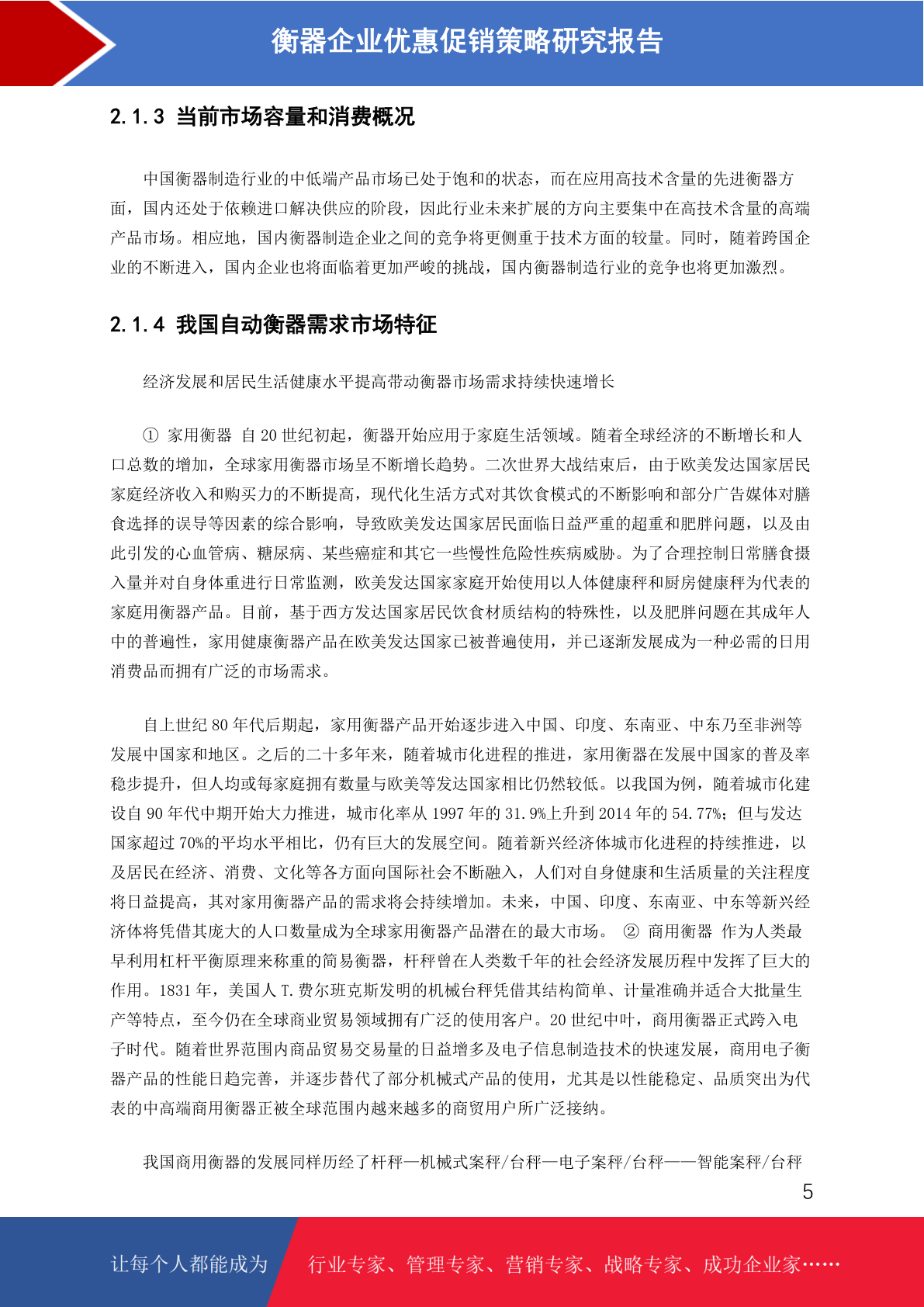 衡器企业优惠促销策略研究报告

2.1.3 当前市场容量和消费概况

中国衡器制造行业的中低端产品市场已处于饱和的状态，而在应用高技术含量的先进衡器方面，国内还处于依赖进口解决供应的阶段，因此行业未来扩展的方向主要集中在高技术含量的高端产品市场。相应地，国内衡器制造企业之间的竞争将更侧重于技术方面的较量。同时，随着跨国企业的不断进入，国内企业也将面临着更加严峻的挑战，国内衡器制造行业的竞争也将更加激烈。

2.1.4 我国自动衡器需求市场特征

经济发展和居民生活健康水平提高带动衡器市场需求持续快速增长

① 家用衡器 自 20 世纪初起，衡器开始应用于家庭生活领域。随着全球经济的不断增长和人口总数的增加，全球家用衡器市场呈不断增长趋势。二次世界大战结束后，由于欧美发达国家居民家庭经济收入和购买力的不断提高，现代化生活方式对其饮食模式的不断影响和部分广告媒体对膳食选择的误导等因素的综合影响，导致欧美发达国家居民面临日益严重的超重和肥胖问题，以及由此引发的心血管病、糖尿病、某些癌症和其它一些慢性危险性疾病威胁。为了合理控制日常膳食摄入量并对自身体重进行日常监测，欧美发达国家家庭开始使用以人体健康秤和厨房健康秤为代表的家庭用衡器产品。目前，基于西方发达国家居民饮食材质结构的特殊性，以及肥胖问题在其成年人中的普遍性，家用健康衡器产品在欧美发达国家已被普遍使用，并已逐渐发展成为一种必需的日用消费品而拥有广泛的市场需求。

自上世纪 80 年代后期起，家用衡器产品开始逐步进入中国、印度、东南亚、中东乃至非洲等发展中国家和地区。之后的二十多年来，随着城市化进程的推进，家用衡器在发展中国家的普及率稳步提升，但人均或每家庭拥有数量与欧美等发达国家相比仍然较低。以我国为例，随着城市化建设自 90 年代中期开始大力推进，城市化率从 1997 年的 31.9%上升到 2014 年的 54.77%；但与发达国家超过 70%的平均水平相比，仍有巨大的发展空间。随着新兴经济体城市化进程的持续推进，以及居民在经济、消费、文化等各方面向国际社会不断融入，人们对自身健康和生活质量的关注程度将日益提高，其对家用衡器产品的需求将会持续增加。未来，中国、印度、东南亚、中东等新兴经济体将凭借其庞大的人口数量成为全球家用衡器产品潜在的最大市场。 ② 商用衡器 作为人类最早利用杠杆平衡原理来称重的简易衡器，杆秤曾在人类数千年的社会经济发展历程中发挥了巨大的作用。1831 年，美国人 T.费尔班克斯发明的机械台秤凭借其结构简单、计量准确并适合大批量生产等特点，至今仍在全球商业贸易领域拥有广泛的使用客户。20 世纪中叶，商用衡器正式跨入电子时代。随着世界范围内商品贸易交易量的日益增多及电子信息制造技术的快速发展，商用电子衡器产品的性能日趋完善，并逐步替代了部分机械式产品的使用，尤其是以性能稳定、品质突出为代表的中高端商用衡器正被全球范围内越来越多的商贸用户所广泛接纳。

我国商用衡器的发展同样历经了杆秤—机械式案秤/台秤—电子案秤/台秤——智能案秤/台秤

5

让每个人都能成为 行业专家、管理专家、营销专家、战略专家、成功企业家……